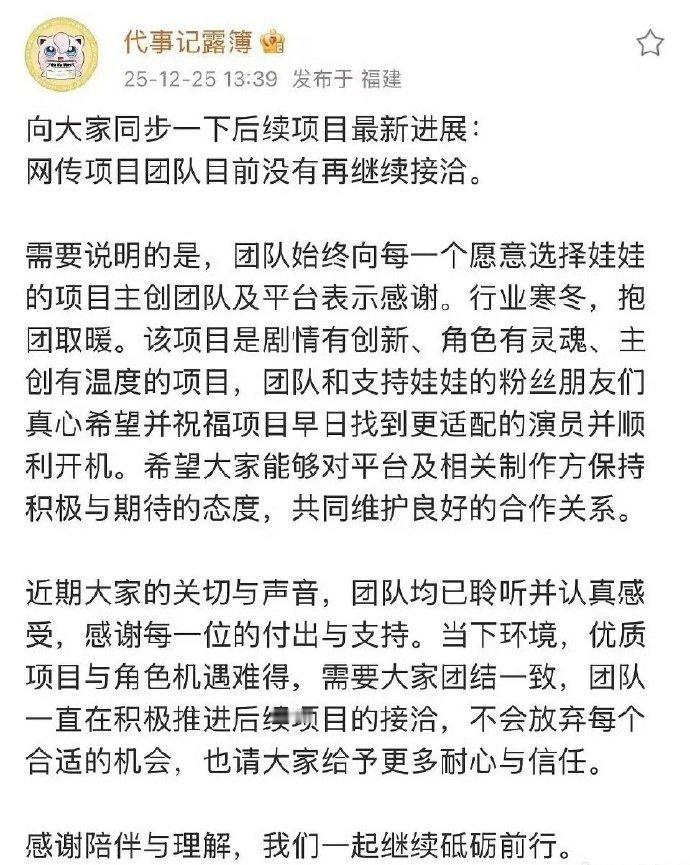 代事记露簿

25-12-25 13:39 发布于 福建

向大家同步一下后续项目最新进展：
网传项目团队目前没有再继续接洽。

需要说明的是，团队始终向每一个愿意选择娃娃的项目主创团队及平台表示感谢。行业寒冬，抱团取暖。该项目是剧情有创新、角色有灵魂、主创有温度的项目，团队和支持娃娃的粉丝朋友们真心希望并祝福项目早日找到更适配的演员并顺利开机。希望大家能够对平台及相关制作方保持积极与期待的态度，共同维护良好的合作关系。

近期大家的关切与声音，团队均已聆听并认真感受，感谢每一位的付出与支持。当下环境，优质项目与角色机遇难得，需要大家团结一致，团队一直在积极推进后续项目的接洽，不会放弃每个合适的机会，也请大家给予更多耐心与信任。

感谢陪伴与理解，我们一起继续砥砺前行。